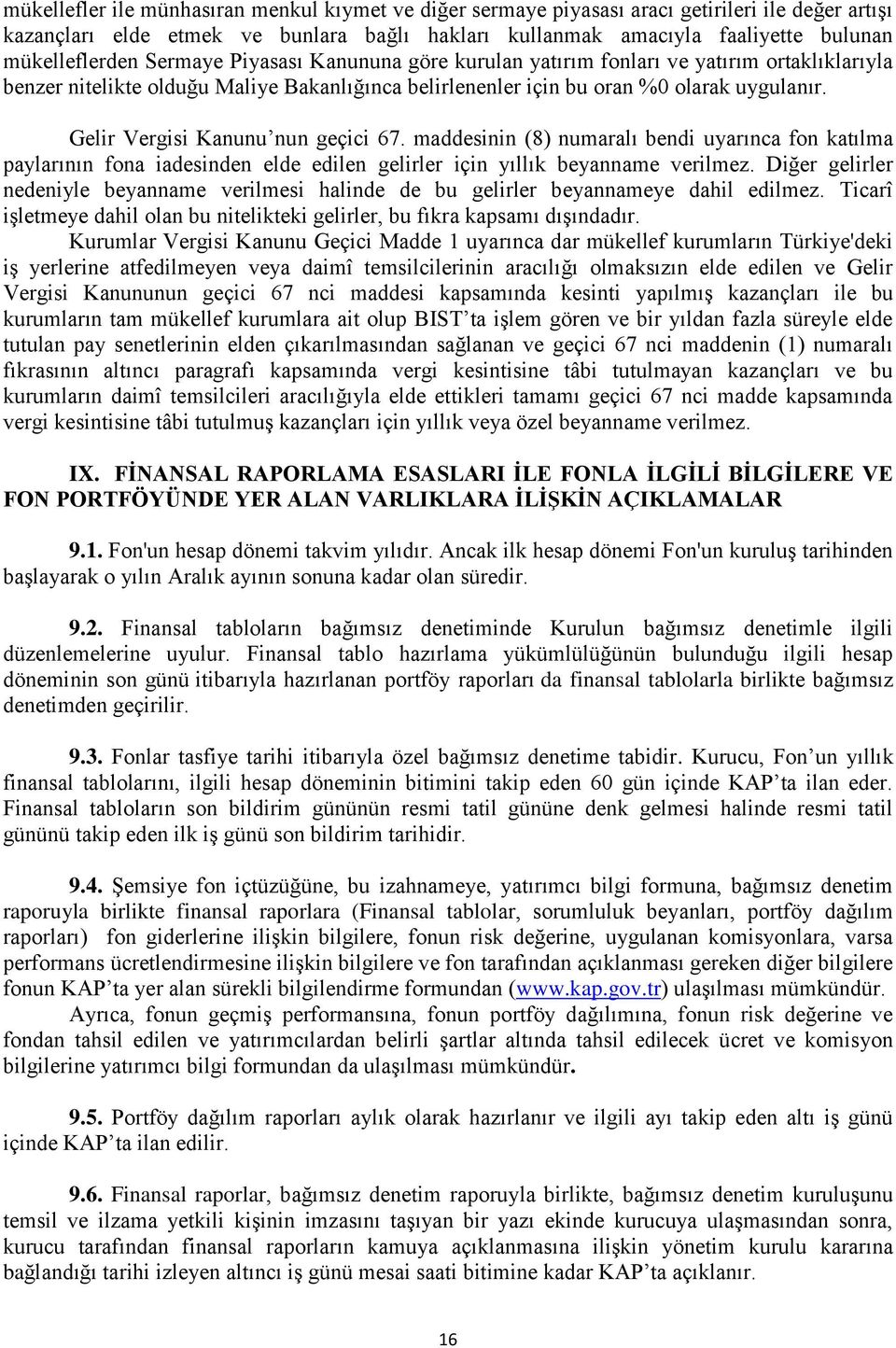 mükellefler ile münhasıran menkul kıymet ve diğer sermaye piyasası aracı getirileri ile değer artışı kazançları elde etmek ve bunlara bağlı hakları kullanmak amacıyla faaliyette bulunan mükelleflerden Sermaye Piyasası Kanununa göre kurulan yatırım fonları ve yatırım ortaklıklarıyla benzer nitelikte olduğu Maliye Bakanlığınca belirlenenler için bu oran %0 olarak uygulanır.

Gelir Vergisi Kanunu’nun geçici 67. maddesinin (8) numaralı bendi uyarınca fon katılma paylarının fona iadesinden elde edilen gelirler için yıllık beyanname verilmez. Diğer gelirler nedeniyle beyanname verilmesi halinde de bu gelirler beyannameye dahil edilmez. Ticarî işletmeye dahil olan bu nitelikteki gelirler, bu fıkra kapsamı dışındadır.

Kurumlar Vergisi Kanunu Geçici Madde 1 uyarınca dar mükellef kurumların Türkiye'deki iş yerlerine atfedilmeyen veya daimî temsilcilerinin aracılığı olmaksızın elde edilen ve Gelir Vergisi Kanununun geçici 67 nci maddesi kapsamında kesinti yapılmış kazançları ile bu kurumların tam mükellef kurumlara ait olup BIST’ta işlem gören ve bir yıldan fazla süreyle elde tutulan pay senetlerinin elden çıkarılmasından sağlanan ve geçici 67 nci maddenin (1) numaralı fıkrasının altıncı paragrafı kapsamında vergi kesintisine tâbi tutulmayan kazançları ve bu kurumların daimî temsilcileri aracılığıyla elde ettikleri tamamı geçici 67 nci madde kapsamında vergi kesintisine tâbi tutulmuş kazançları için yıllık veya özel beyanname verilmez.

IX. FİNANSAL RAPORLAMA ESASLARI İLE FONLA İLGİLİ BİLGİLERE VE FON PORTFÖYÜNDE YER ALAN VARLIKLARA İLİŞKİN AÇIKLAMALAR

9.1. Fon'un hesap dönemi takvim yılıdır. Ancak ilk hesap dönemi Fon'un kuruluş tarihinden başlayarak o yılın Aralık ayının sonuna kadar olan süredir.

9.2. Finansal tabloların bağımsız denetiminde Kurulun bağımsız denetimle ilgili düzenlemelerine uyulur. Finansal tablo hazırlama yükümlülüğünün bulunduğu ilgili hesap döneminin son günü itibarıyla hazırlanan portföy raporları da finansal tablolarla birlikte bağımsız denetimden geçirilir.

9.3. Fonlar tasfiye tarihi itibarıyla özel bağımsız denetime tabidir. Kurucu, Fon’un yıllık finansal tablolarını, ilgili hesap döneminin bitimini takip eden 60 gün içinde KAP’ta ilan eder. Finansal tabloların son bildirim gününün resmi tatil gününe denk gelmesi halinde resmi tatil gününü takip eden ilk iş günü son bildirim tarihidir.

9.4. Şemsiye fon içtüzüğüne, bu izahnameye, yatırımcı bilgi formuna, bağımsız denetim raporuyla birlikte finansal raporlara (Finansal tablolar, sorumluluk beyanları, portföy dağılım raporları) fon giderlerine ilişkin bilgilere, fonun risk değerine, uygulanan komisyonlara, varsa performans ücretlendirmesine ilişkin bilgilere ve fon tarafından açıklanması gereken diğer bilgilere fonun KAP’ta yer alan sürekli bilgilendirme formundan (www.kap.gov.tr) ulaşılması mümkündür.

Ayrıca, fonun geçmiş performansına, fonun portföy dağılımına, fonun risk değerine ve fondan tahsil edilen ve yatırımcılardan belirli şartlar altında tahsil edilecek ücret ve komisyon bilgilerine yatırımcı bilgi formundan da ulaşılması mümkündür.

9.5. Portföy dağılım raporları aylık olarak hazırlanır ve ilgili ayı takip eden altı iş günü içinde KAP’ta ilan edilir.

9.6. Finansal raporlar, bağımsız denetim raporuyla birlikte, bağımsız denetim kuruluşunu temsil ve ilzama yetkili kişinin imzasını taşıyan bir yazı ekinde kurucuya ulaşmasından sonra, kurucu tarafından finansal raporların kamuya açıklanmasına ilişkin yönetim kurulu kararına bağlandığı tarihi izleyen altıncı iş günü mesai saati bitimine kadar KAP’ta açıklanır.

16